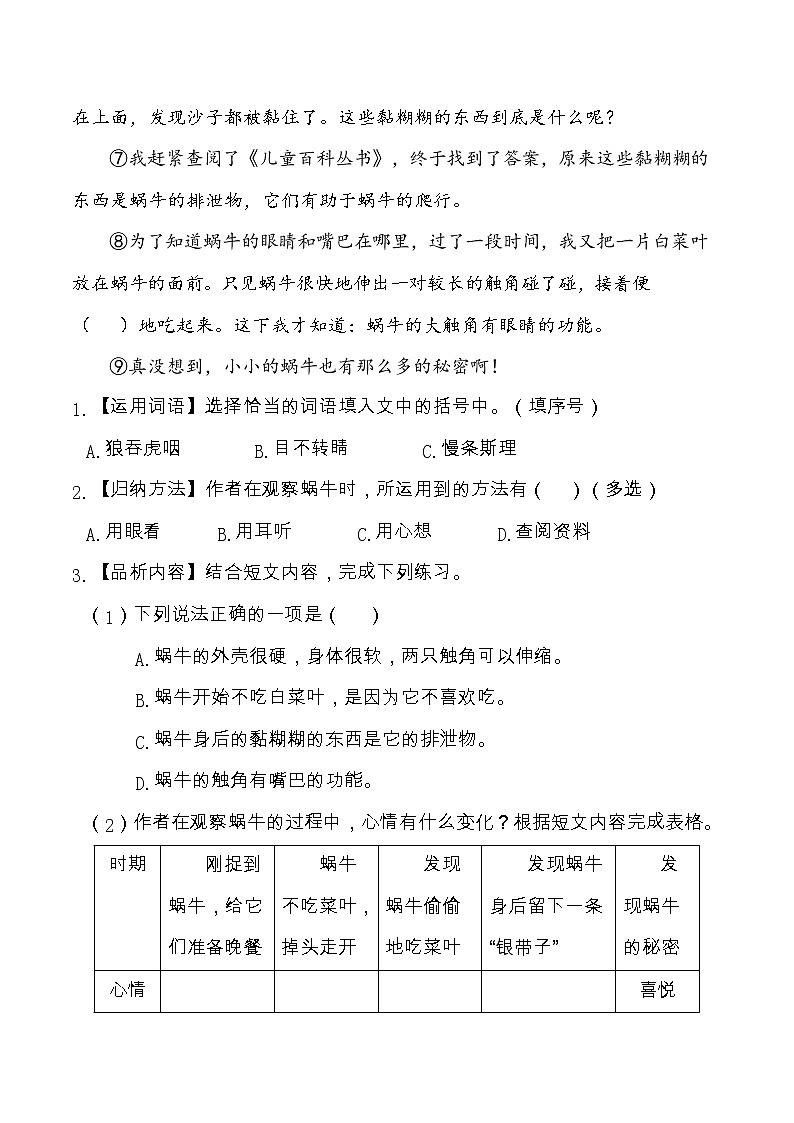 在上面，发现沙子都被黏住了。这些黏糊糊的东西到底是什么呢？

⑦我赶紧查阅了《儿童百科丛书》，终于找到了答案，原来这些黏糊糊的东西是蜗牛的排泄物，它们有助于蜗牛的爬行。

⑧为了知道蜗牛的眼睛和嘴巴在哪里，过了一段时间，我又把一片白菜叶放在蜗牛的面前。只见蜗牛很快地伸出一对较长的触角碰了碰，接着便（　　）地吃起来。这下我才知道：蜗牛的大触角有眼睛的功能。

⑨真没想到，小小的蜗牛也有那么多的秘密啊！

1.【运用词语】选择恰当的词语填入文中的括号中。（填序号）

A.狼吞虎咽　　B.目不转睛　　C.慢条斯理

2.【归纳方法】作者在观察蜗牛时，所运用到的方法有（　　）（多选）

A.用眼看　　B.用耳听　　C.用心想　　D.查阅资料

3.【品析内容】结合短文内容，完成下列练习。

（1）下列说法正确的一项是（　　）

A.蜗牛的外壳很硬，身体很软，两只触角可以伸缩。

B.蜗牛开始不吃白菜叶，是因为它不喜欢吃。

C.蜗牛身后的黏糊糊的东西是它的排泄物。

D.蜗牛的触角有嘴巴的功能。

（2）作者在观察蜗牛的过程中，心情有什么变化？根据短文内容完成表格。

| 时期 | 刚捉到蜗牛，给它们准备晚餐 | 蜗牛不吃菜叶，掉头走开 | 发现蜗牛偷偷地吃菜叶 | 发现蜗牛身后留下一条“银带子” | 发现蜗牛的秘密 |
|---|---|---|---|---|---|
| 心情 | | | | | 喜悦 |